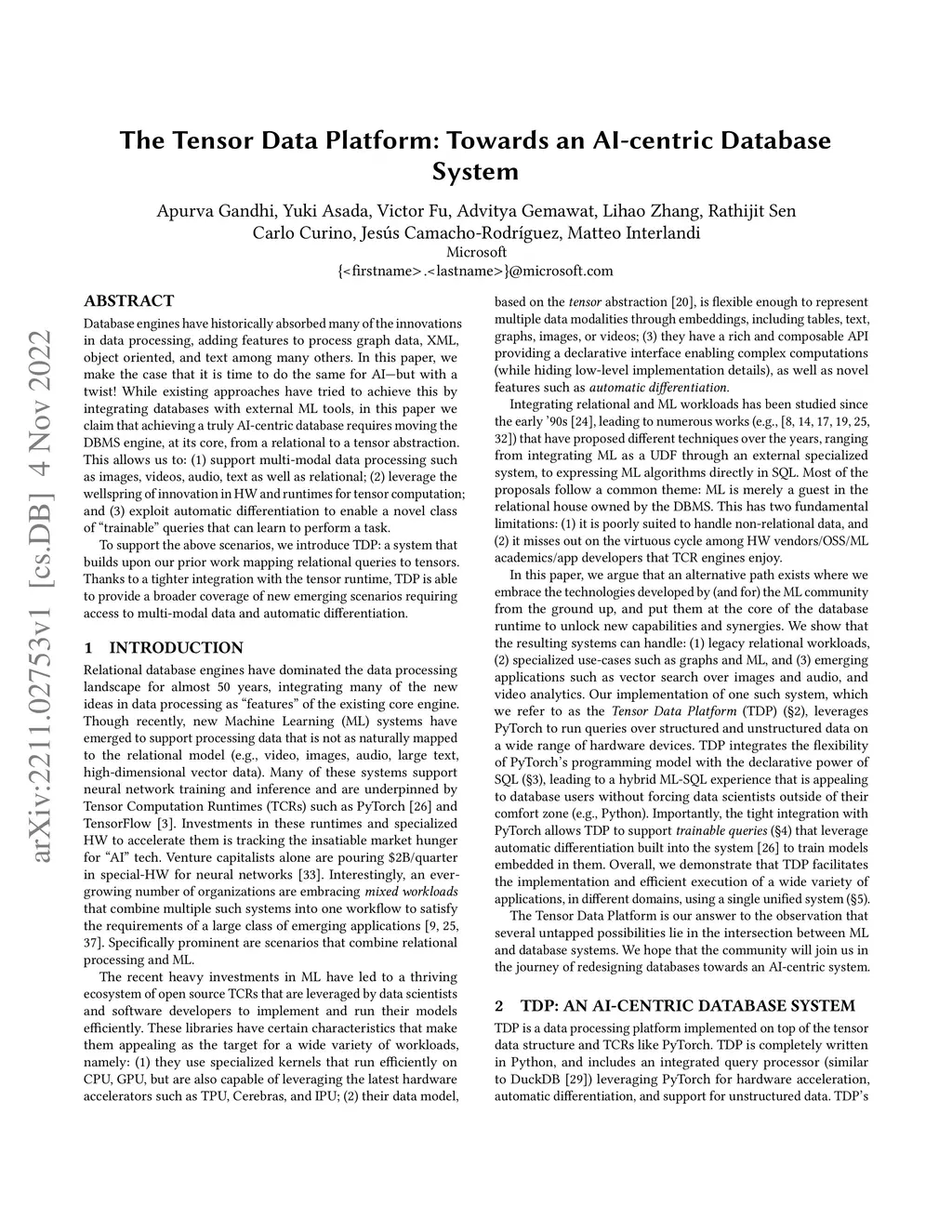 The Tensor Data Platform: Towards an AI-centric Database System

Apurva Gandhi, Yuki Asada, Victor Fu, Advitya Gemawat, Lihao Zhang, Rathijit Sen
Carlo Curino, Jesús Camacho-Rodríguez, Matteo Interlandi
Microsoft
{<firstname>.<lastname>}@microsoft.com

arXiv:2211.02753v1 [cs.DB] 4 Nov 2022

ABSTRACT

Database engines have historically absorbed many of the innovations in data processing, adding features to process graph data, XML, object oriented, and text among many others. In this paper, we make the case that it is time to do the same for AI—but with a twist! While existing approaches have tried to achieve this by integrating databases with external ML tools, in this paper we claim that achieving a truly AI-centric database requires moving the DBMS engine, at its core, from a relational to a tensor abstraction. This allows us to: (1) support multi-modal data processing such as images, videos, audio, text as well as relational; (2) leverage the wellspring of innovation in HW and runtimes for tensor computation; and (3) exploit automatic differentiation to enable a novel class of "trainable" queries that can learn to perform a task.

To support the above scenarios, we introduce TDP: a system that builds upon our prior work mapping relational queries to tensors. Thanks to a tighter integration with the tensor runtime, TDP is able to provide a broader coverage of new emerging scenarios requiring access to multi-modal data and automatic differentiation.

1 INTRODUCTION

Relational database engines have dominated the data processing landscape for almost 50 years, integrating many of the new ideas in data processing as "features" of the existing core engine. Though recently, new Machine Learning (ML) systems have emerged to support processing data that is not as naturally mapped to the relational model (e.g., video, images, audio, large text, high-dimensional vector data). Many of these systems support neural network training and inference and are underpinned by Tensor Computation Runtimes (TCRs) such as PyTorch [26] and TensorFlow [3]. Investments in these runtimes and specialized HW to accelerate them is tracking the insatiable market hunger for "AI" tech. Venture capitalists alone are pouring $2B/quarter in special-HW for neural networks [33]. Interestingly, an ever-growing number of organizations are embracing mixed workloads that combine multiple such systems into one workflow to satisfy the requirements of a large class of emerging applications [9, 25, 37]. Specifically prominent are scenarios that combine relational processing and ML.

The recent heavy investments in ML have led to a thriving ecosystem of open source TCRs that are leveraged by data scientists and software developers to implement and run their models efficiently. These libraries have certain characteristics that make them appealing as the target for a wide variety of workloads, namely: (1) they use specialized kernels that run efficiently on CPU, GPU, but are also capable of leveraging the latest hardware accelerators such as TPU, Cerebras, and IPU; (2) their data model, based on the tensor abstraction [20], is flexible enough to represent multiple data modalities through embeddings, including tables, text, graphs, images, or videos; (3) they have a rich and composable API providing a declarative interface enabling complex computations (while hiding low-level implementation details), as well as novel features such as automatic differentiation.

Integrating relational and ML workloads has been studied since the early '90s [24], leading to numerous works (e.g., [8, 14, 17, 19, 25, 32]) that have proposed different techniques over the years, ranging from integrating ML as a UDF through an external specialized system, to expressing ML algorithms directly in SQL. Most of the proposals follow a common theme: ML is merely a guest in the relational house owned by the DBMS. This has two fundamental limitations: (1) it is poorly suited to handle non-relational data, and (2) it misses out on the virtuous cycle among HW vendors/OSS/ML academics/app developers that TCR engines enjoy.

In this paper, we argue that an alternative path exists where we embrace the technologies developed by (and for) the ML community from the ground up, and put them at the core of the database runtime to unlock new capabilities and synergies. We show that the resulting systems can handle: (1) legacy relational workloads, (2) specialized use-cases such as graphs and ML, and (3) emerging applications such as vector search over images and audio, and video analytics. Our implementation of one such system, which we refer to as the Tensor Data Platform (TDP) (§2), leverages PyTorch to run queries over structured and unstructured data on a wide range of hardware devices. TDP integrates the flexibility of PyTorch's programming model with the declarative power of SQL (§3), leading to a hybrid ML-SQL experience that is appealing to database users without forcing data scientists outside of their comfort zone (e.g., Python). Importantly, the tight integration with PyTorch allows TDP to support trainable queries (§4) that leverage automatic differentiation built into the system [26] to train models embedded in them. Overall, we demonstrate that TDP facilitates the implementation and efficient execution of a wide variety of applications, in different domains, using a single unified system (§5).

The Tensor Data Platform is our answer to the observation that several untapped possibilities lie in the intersection between ML and database systems. We hope that the community will join us in the journey of redesigning databases towards an AI-centric system.

2 TDP: AN AI-CENTRIC DATABASE SYSTEM

TDP is a data processing platform implemented on top of the tensor data structure and TCRs like PyTorch. TDP is completely written in Python, and includes an integrated query processor (similar to DuckDB [29]) leveraging PyTorch for hardware acceleration, automatic differentiation, and support for unstructured data. TDP's